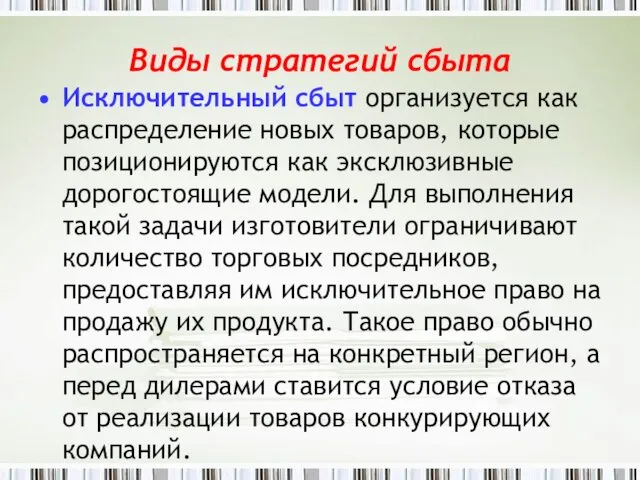 Виды стратегий сбыта

• Исключительный сбыт организуется как распределение новых товаров, которые позиционируются как эксклюзивные дорогостоящие модели. Для выполнения такой задачи изготовители ограничивают количество торговых посредников, предоставляя им исключительное право на продажу их продукта. Такое право обычно распространяется на конкретный регион, а перед дилерами ставится условие отказа от реализации товаров конкурирующих компаний.